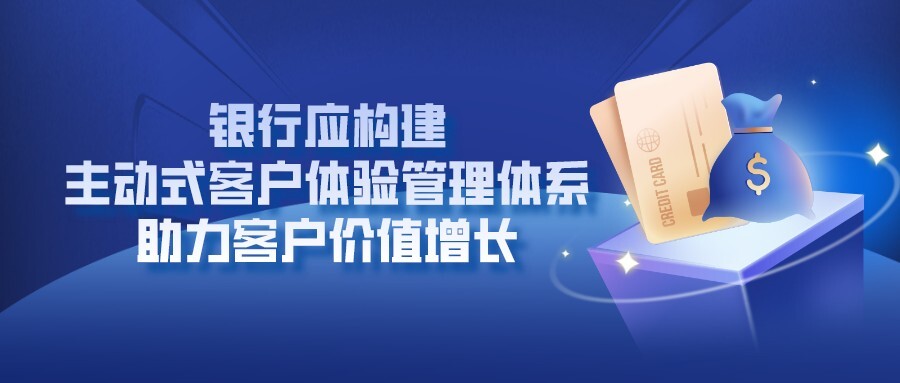 银行应构建
主动式客户体验管理体系
助力客户价值增长

CREDIT CARD

$